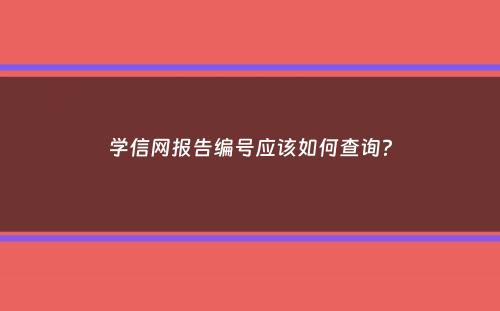 学信网报告编号应该如何查询？